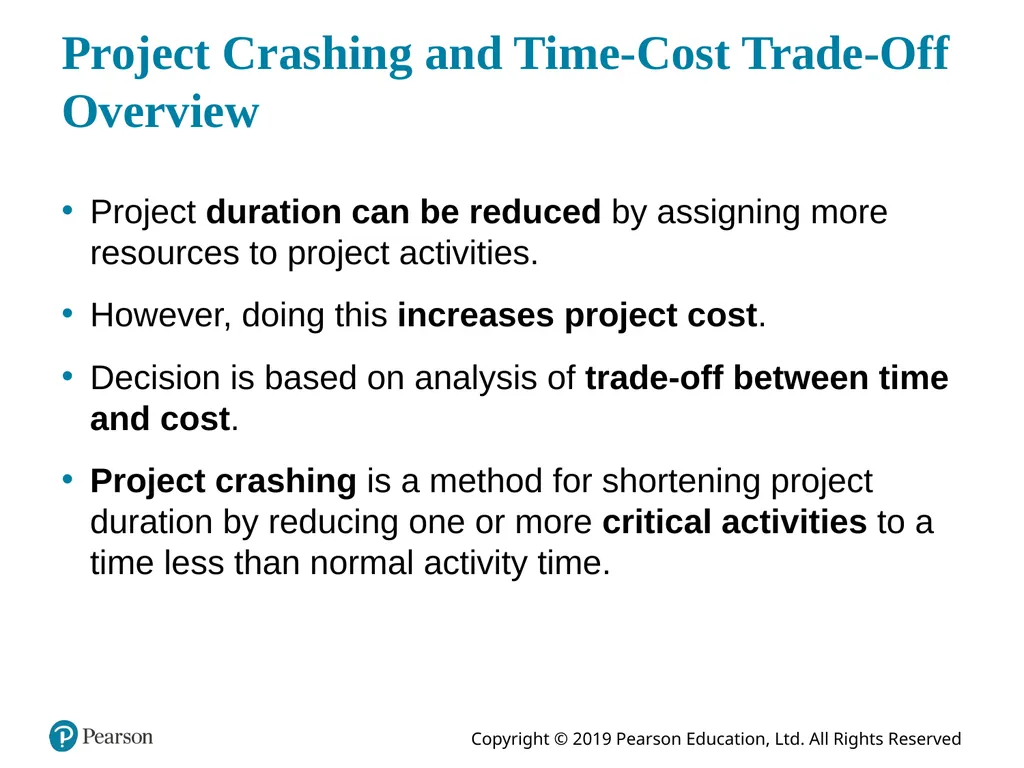 Project Crashing and Time-Cost Trade-Off Overview

• Project duration can be reduced by assigning more resources to project activities.

• However, doing this increases project cost.

• Decision is based on analysis of trade-off between time and cost.

• Project crashing is a method for shortening project duration by reducing one or more critical activities to a time less than normal activity time.

Pearson

Copyright © 2019 Pearson Education, Ltd. All Rights Reserved